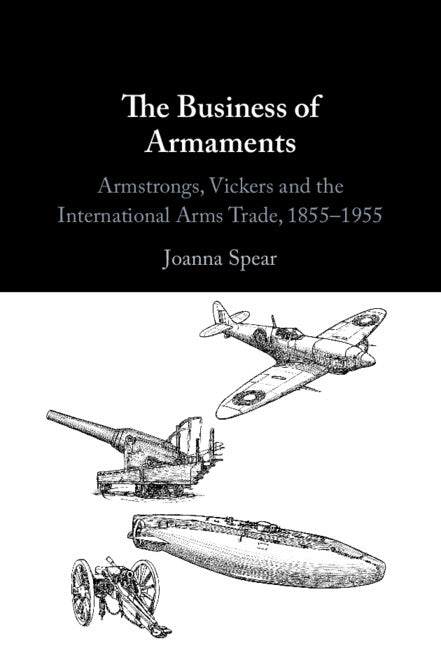 The Business of Armaments

Armstrongs, Vickers and the International Arms Trade, 1855–1955

Joanna Spear